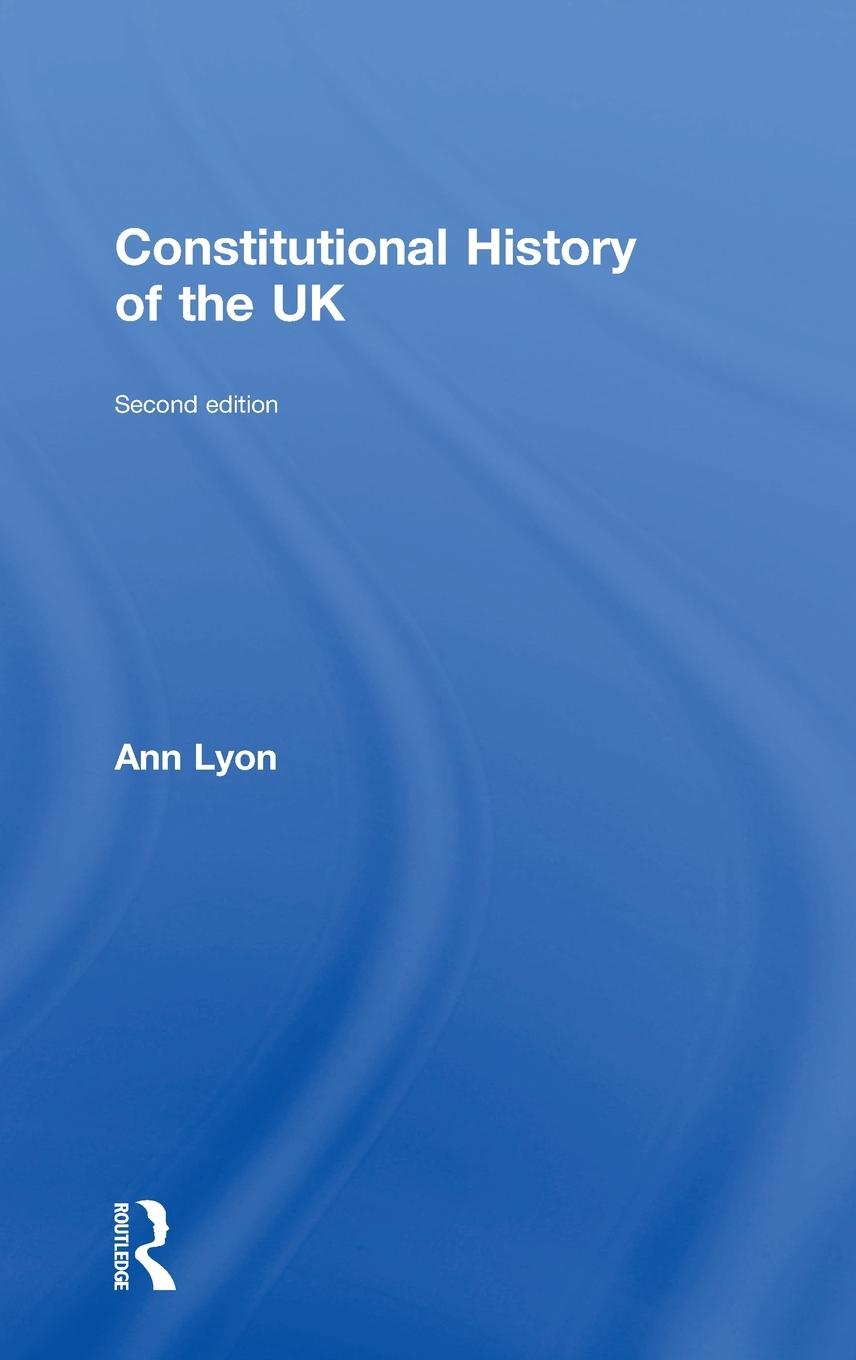 Constitutional History of the UK

Second edition

Ann Lyon

ROUTLEDGE